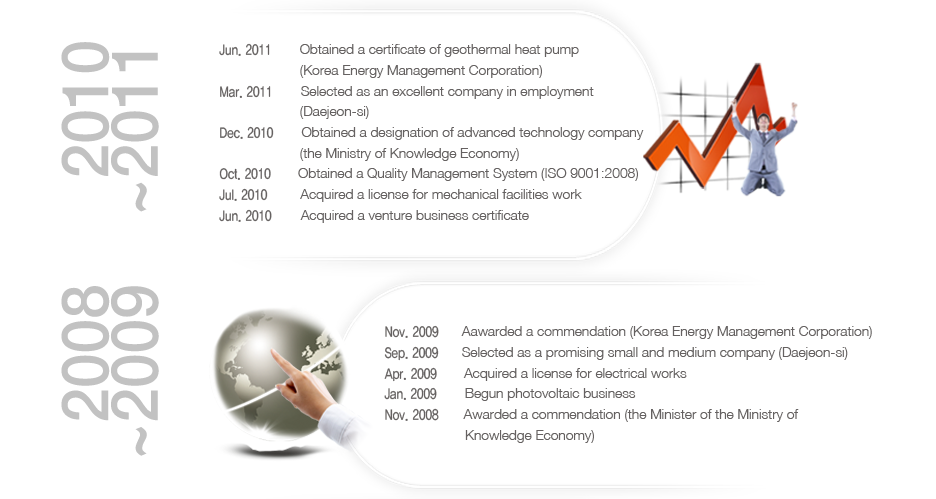 2010
~2011

Jun. 2011 Obtained a certificate of geothermal heat pump (Korea Energy Management Corporation)
Mar. 2011 Selected as an excellent company in employment (Daejeon-si)
Dec. 2010 Obtained a designation of advanced technology company (the Ministry of Knowledge Economy)
Oct. 2010 Obtained a Quality Management System (ISO 9001:2008)
Jul. 2010 Acquired a license for mechanical facilities work
Jun. 2010 Acquired a venture business certificate

2008
~2009

Nov. 2009 Aawarded a commendation (Korea Energy Management Corporation)
Sep. 2009 Selected as a promising small and medium company (Daejeon-si)
Apr. 2009 Acquired a license for electrical works
Jan. 2009 Begun photovoltaic business
Nov. 2008 Awarded a commendation (the Minister of the Ministry of Knowledge Economy)